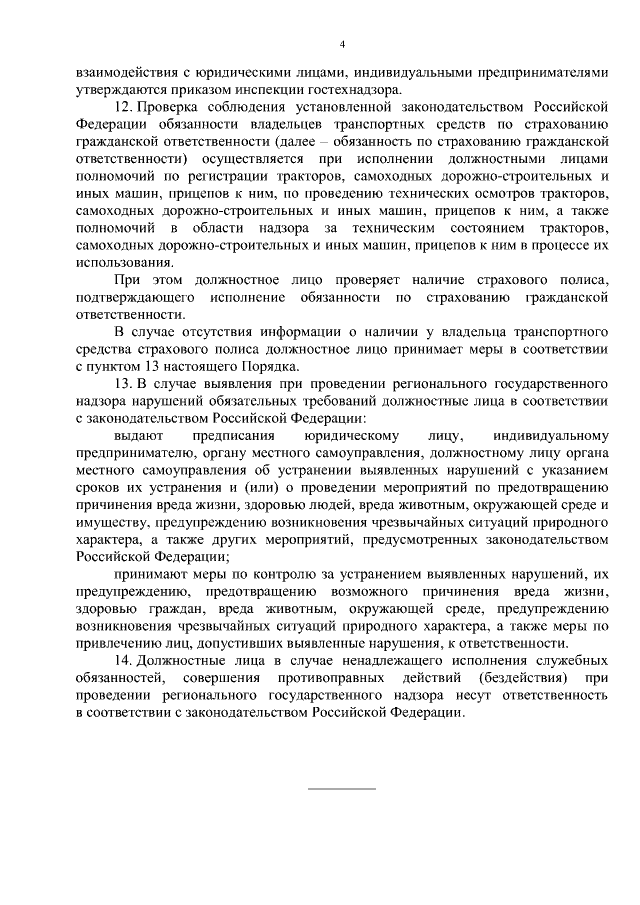 4

взаимодействия с юридическими лицами, индивидуальными предпринимателями утверждаются приказом инспекции гостехнадзора.

12. Проверка соблюдения установленной законодательством Российской Федерации обязанности владельцев транспортных средств по страхованию гражданской ответственности (далее – обязанность по страхованию гражданской ответственности) осуществляется при исполнении должностными лицами полномочий по регистрации тракторов, самоходных дорожно-строительных и иных машин, прицепов к ним, по проведению технических осмотров тракторов, самоходных дорожно-строительных и иных машин, прицепов к ним, а также полномочий в области надзора за техническим состоянием тракторов, самоходных дорожно-строительных и иных машин, прицепов к ним в процессе их использования.

При этом должностное лицо проверяет наличие страхового полиса, подтверждающего исполнение обязанности по страхованию гражданской ответственности.

В случае отсутствия информации о наличии у владельца транспортного средства страхового полиса должностное лицо принимает меры в соответствии с пунктом 13 настоящего Порядка.

13. В случае выявления при проведении регионального государственного надзора нарушений обязательных требований должностные лица в соответствии с законодательством Российской Федерации:

выдают предписания юридическому лицу, индивидуальному предпринимателю, органу местного самоуправления, должностному лицу органа местного самоуправления об устранении выявленных нарушений с указанием сроков их устранения и (или) о проведении мероприятий по предотвращению причинения вреда жизни, здоровью людей, вреда животным, окружающей среде и имуществу, предупреждению возникновения чрезвычайных ситуаций природного характера, а также других мероприятий, предусмотренных законодательством Российской Федерации;

принимают меры по контролю за устранением выявленных нарушений, их предупреждению, предотвращению возможного причинения вреда жизни, здоровью граждан, вреда животным, окружающей среде, предупреждению возникновения чрезвычайных ситуаций природного характера, а также меры по привлечению лиц, допустивших выявленные нарушения, к ответственности.

14. Должностные лица в случае ненадлежащего исполнения служебных обязанностей, совершения противоправных действий (бездействия) при проведении регионального государственного надзора несут ответственность в соответствии с законодательством Российской Федерации.